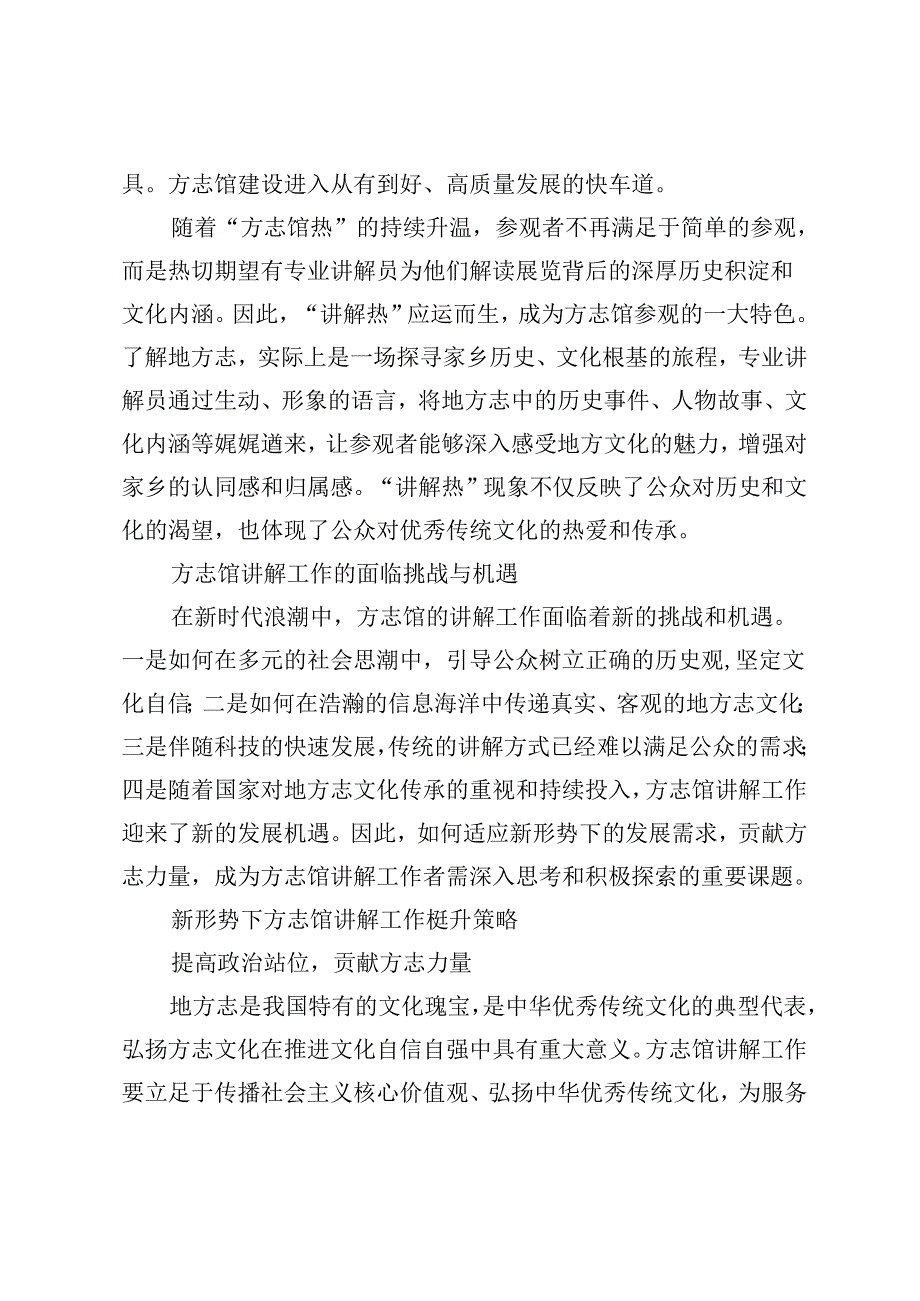 具。方志馆建设进入从有到好、高质量发展的快车道。

随着“方志馆热”的持续升温，参观者不再满足于简单的参观，而是热切期望有专业讲解员为他们解读展览背后的深厚历史积淀和文化内涵。因此，“讲解热”应运而生，成为方志馆参观的一大特色。了解地方志，实际上是一场探寻家乡历史、文化根基的旅程，专业讲解员通过生动、形象的语言，将地方志中的历史事件、人物故事、文化内涵等娓娓道来，让参观者能够深入感受地方文化的魅力，增强对家乡的认同感和归属感。“讲解热”现象不仅反映了公众对历史和文化的渴望，也体现了公众对优秀传统文化的热爱和传承。

方志馆讲解工作的面临挑战与机遇

在新时代浪潮中，方志馆的讲解工作面临着新的挑战和机遇。一是如何在多元的社会思潮中，引导公众树立正确的历史观，坚定文化自信；二是如何在浩瀚的信息海洋中传递真实、客观的地方志文化；三是伴随科技的快速发展，传统的讲解方式已经难以满足公众的需求；四是随着国家对地方志文化传承的重视和持续投入，方志馆讲解工作迎来了新的发展机遇。因此，如何适应新形势下的发展需求，贡献方志力量，成为方志馆讲解工作者需深入思考和积极探索的重要课题。

新形势下方志馆讲解工作梃升策略

提高政治站位，贡献方志力量

地方志是我国特有的文化瑰宝，是中华优秀传统文化的典型代表，弘扬方志文化在推进文化自信自强中具有重大意义。方志馆讲解工作要立足于传播社会主义核心价值观、弘扬中华优秀传统文化，为服务